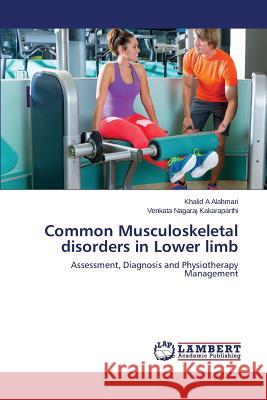 Khalid A Alahmari
Venkata Nagaraj Kakaraparthi

Common Musculoskeletal disorders in Lower limb

Assessment, Diagnosis and Physiotherapy Management

LAP LAMBERT Academic Publishing

Kraina Książek